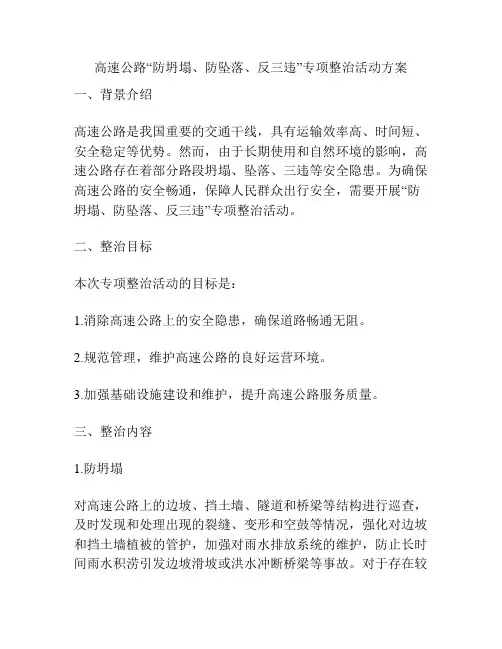 高速公路“防坍塌、防坠落、反三违”专项整治活动方案

一、背景介绍

高速公路是我国重要的交通干线，具有运输效率高、时间短、安全稳定等优势。然而，由于长期使用和自然环境的影响，高速公路存在着部分路段坍塌、坠落、三违等安全隐患。为确保高速公路的安全畅通，保障人民群众出行安全，需要开展“防坍塌、防坠落、反三违”专项整治活动。

二、整治目标

本次专项整治活动的目标是：

1.消除高速公路上的安全隐患，确保道路畅通无阻。

2.规范管理，维护高速公路的良好运营环境。

3.加强基础设施建设和维护，提升高速公路服务质量。

三、整治内容

1.防坍塌

对高速公路上的边坡、挡土墙、隧道和桥梁等结构进行巡查，及时发现和处理出现的裂缝、变形和空鼓等情况，强化对边坡和挡土墙植被的管护，加强对雨水排放系统的维护，防止长时间雨水积涝引发边坡滑坡或洪水冲断桥梁等事故。对于存在较